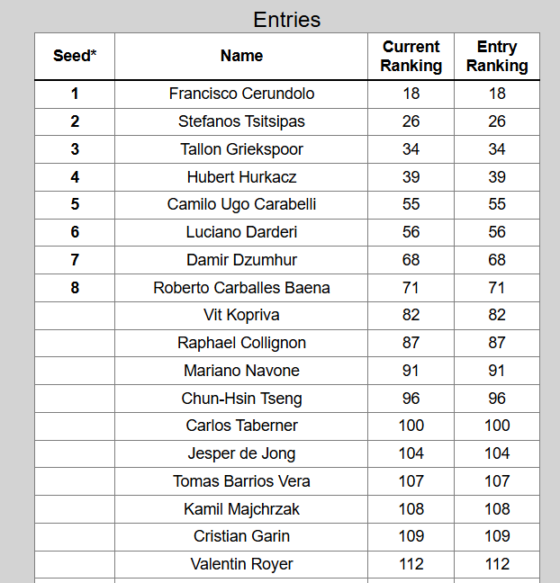 Entries

| Seed* | Name | Current Ranking | Entry Ranking |
|---|---|---|---|
| 1 | Francisco Cerundolo | 18 | 18 |
| 2 | Stefanos Tsitsipas | 26 | 26 |
| 3 | Tallon Griekspoor | 34 | 34 |
| 4 | Hubert Hurkacz | 39 | 39 |
| 5 | Camilo Ugo Carabelli | 55 | 55 |
| 6 | Luciano Darderi | 56 | 56 |
| 7 | Damir Dzumhur | 68 | 68 |
| 8 | Roberto Carballes Baena | 71 | 71 |
| | Vit Kopriva | 82 | 82 |
| | Raphael Collignon | 87 | 87 |
| | Mariano Navone | 91 | 91 |
| | Chun-Hsin Tseng | 96 | 96 |
| | Carlos Taberner | 100 | 100 |
| | Jesper de Jong | 104 | 104 |
| | Tomas Barrios Vera | 107 | 107 |
| | Kamil Majchrzak | 108 | 108 |
| | Cristian Garin | 109 | 109 |
| | Valentin Royer | 112 | 112 |